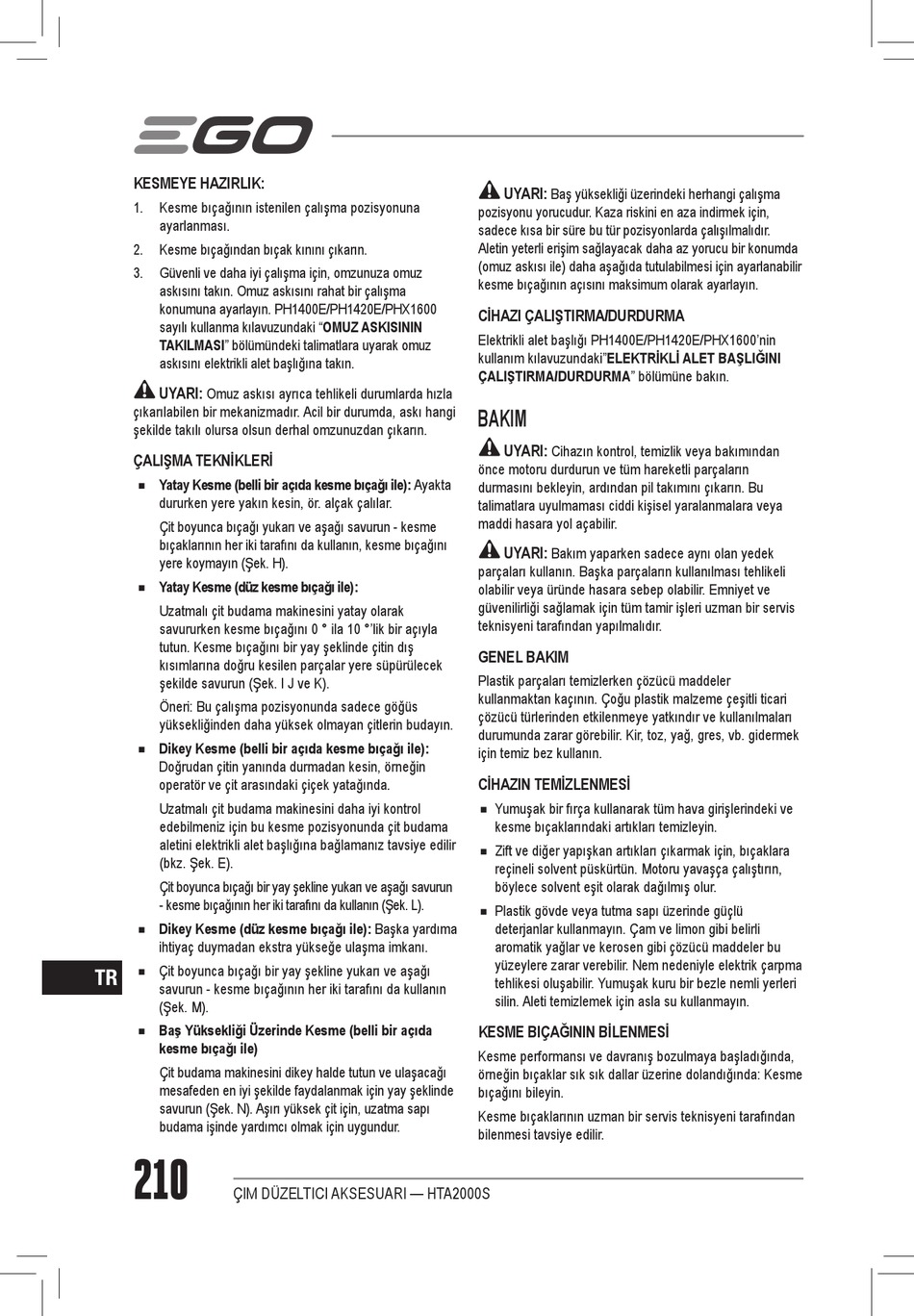 EGO

KESMEYE HAZIRLIK:

1. Kesme bıçağının istenilen çalışma pozisyonuna ayarlanması.

2. Kesme bıçağından bıçak kınını çıkarın.

3. Güvenli ve daha iyi çalışma için, omzunuza omuz askısını takın. Omuz askısını rahat bir çalışma konumuna ayarlayın. PH1400E/PH1420E/PHX1600 sayılı kullanma kılavuzundaki "OMUZ ASKISININ TAKILMASI" bölümündeki talimatlara uyarak omuz askısını elektrikli alet başlığına takın.

UYARI: Omuz askısı ayrıca tehlikeli durumlarda hızla çıkarılabilen bir mekanizmadır. Acil bir durumda, askı hangi şekilde takılı olursa olsun derhal omzunuzdan çıkarın.

ÇALIŞMA TEKNİKLERİ

■ Yatay Kesme (belli bir açıda kesme bıçağı ile): Ayakta dururken yere yakın kesin, ör. alçak çalılar.

Çit boyunca bıçağı yukarı ve aşağı savurun - kesme bıçaklarının her iki tarafını da kullanın, kesme bıçağını yere koymayın (Şek. H).

■ Yatay Kesme (düz kesme bıçağı ile):

Uzatmalı çit budama makinesini yatay olarak savururken kesme bıçağını 0 ° ila 10 °'lik bir açıyla tutun. Kesme bıçağını bir yay şeklinde çitin dış kısımlarına doğru kesilen parçalar yere süpürülecek şekilde savurun (Şek. I ve K).

Öneri: Bu çalışma pozisyonunda sadece göğüs yüksekliğinden daha yüksek olmayan çitlerin budayın.

■ Dikey Kesme (belli bir açıda kesme bıçağı ile): Doğrudan çitin yanında durmadan kesin, örneğin operatör ve çit arasındaki çiçek yatağında.

Uzatmalı çit budama makinesini daha iyi kontrol edebilmeniz için bu kesme pozisyonunda çit budama aletini elektrikli alet başlığına bağlamanız tavsiye edilir (bkz. Şek. E).

Çit boyunca bıçağı bir yay şekline yukarı ve aşağı savurun - kesme bıçağının her iki tarafını da kullanın (Şek. L).

■ Dikey Kesme (düz kesme bıçağı ile): Başka yardıma ihtiyaç duymadan ekstra yükseğe ulaşma imkanı.

■ Çit boyunca bıçağı bir yay şekline yukarı ve aşağı savurun - kesme bıçağının her iki tarafını da kullanın (Şek. M).

■ Baş Yüksekliği Üzerinde Kesme (belli bir açıda kesme bıçağı ile)

Çit budama makinesini dikey halde tutun ve ulaşacağı mesafeden en iyi şekilde faydalanmak için yay şeklinde savurun (Şek. N). Aşırı yüksek çit için, uzatma sapı budama işinde yardımcı olmak için uygundur.

UYARI: Baş yüksekliği üzerindeki herhangi çalışma pozisyonu yorucudur. Kaza riskini en aza indirmek için, sadece kısa bir süre bu tür pozisyonlarda çalışılmalıdır. Aletin yeterli erişim sağlayacak daha az yorucu bir konumda (omuz askısı ile) daha aşağıda tutulabilmesi için ayarlanabilir kesme bıçağının açısını maksimum olarak ayarlayın.

CİHAZI ÇALIŞTIRMA/DURDURMA

Elektrikli alet başlığı PH1400E/PH1420E/PHX1600'nin kullanım kılavuzundaki"ELEKTRİKLİ ALET BAŞLIĞINI ÇALIŞTIRMA/DURDURMA" bölümüne bakın.

BAKIM

UYARI: Cihazın kontrol, temizlik veya bakımından önce motoru durdurun ve tüm hareketli parçaların durmasını bekleyin, ardından pil takımını çıkarın. Bu talimatlara uyulmaması ciddi kişisel yaralanmalara veya maddi hasara yol açabilir.

UYARI: Bakım yaparken sadece aynı olan yedek parçaları kullanın. Başka parçaların kullanılması tehlikeli olabilir veya üründe hasara sebep olabilir. Emniyet ve güvenilirliği sağlamak için tüm tamir işleri uzman bir servis teknisyeni tarafından yapılmalıdır.

GENEL BAKIM

Plastik parçaları temizlerken çözücü maddeler kullanmaktan kaçının. Çoğu plastik malzeme çeşitli ticari çözücü türlerinden etkilenmeye yatkındır ve kullanılmaları durumunda zarar görebilir. Kir, toz, yağ, gres, vb. gidermek için temiz bez kullanın.

CİHAZIN TEMİZLENMESİ

■ Yumuşak bir fırça kullanarak tüm hava girişlerindeki ve kesme bıçaklarındaki artıkları temizleyin.

■ Zift ve diğer yapışkan artıkları çıkarmak için, bıçaklara reçineli solvent püskürtün. Motoru yavaşça çalıştırın, böylece solvent eşit olarak dağılmış olur.

■ Plastik gövde veya tutma sapı üzerinde güçlü deterjanlar kullanmayın. Çam ve limon gibi belirli aromatik yağlar ve kerosen gibi çözücü maddeler bu yüzeylere zarar verebilir. Nem nedeniyle elektrik çarpma tehlikesi oluşabilir. Yumuşak kuru bir bezle nemli yerleri silin. Aleti temizlemek için asla su kullanmayın.

KESME BIÇAĞININ BİLENMESİ

Kesme performansı ve davranış bozulmaya başladığında, örneğin bıçaklar sık sık dallar üzerine dolandığında: Kesme bıçağını bileyin.

Kesme bıçaklarının uzman bir servis teknisyeni tarafından bilenmesi tavsiye edilir.

TR

210 ÇIM DÜZELTICI AKSESUARI — HTA2000S